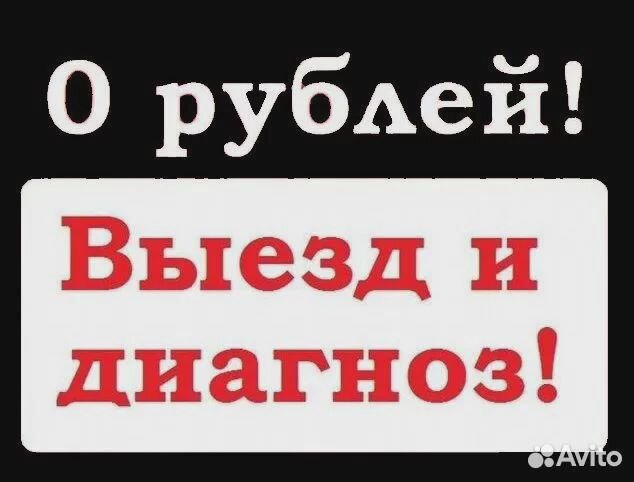 0 рублей!

Выезд и диагноз!

Avito